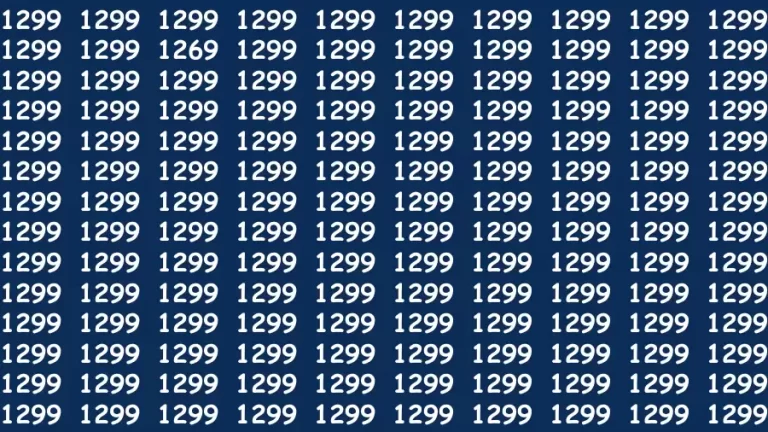 1299 1299 1299 1299 1299 1299 1299 1299 1299 1299
1299 1299 1269 1299 1299 1299 1299 1299 1299 1299
1299 1299 1299 1299 1299 1299 1299 1299 1299 1299
1299 1299 1299 1299 1299 1299 1299 1299 1299 1299
1299 1299 1299 1299 1299 1299 1299 1299 1299 1299
1299 1299 1299 1299 1299 1299 1299 1299 1299 1299
1299 1299 1299 1299 1299 1299 1299 1299 1299 1299
1299 1299 1299 1299 1299 1299 1299 1299 1299 1299
1299 1299 1299 1299 1299 1299 1299 1299 1299 1299
1299 1299 1299 1299 1299 1299 1299 1299 1299 1299
1299 1299 1299 1299 1299 1299 1299 1299 1299 1299
1299 1299 1299 1299 1299 1299 1299 1299 1299 1299
1299 1299 1299 1299 1299 1299 1299 1299 1299 1299
1299 1299 1299 1299 1299 1299 1299 1299 1299 1299